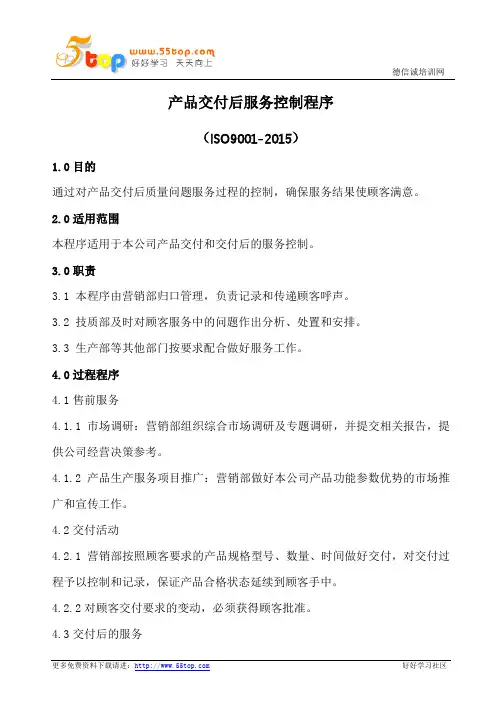 5top www.55top.com 好好学习 天天向上

德信诚培训网

产品交付后服务控制程序

（ISO9001-2015）

1.0 目的

通过对产品交付后质量问题服务过程的控制，确保服务结果使顾客满意。

2.0 适用范围

本程序适用于本公司产品交付和交付后的服务控制。

3.0 职责

3.1 本程序由营销部归口管理，负责记录和传递顾客呼声。

3.2 技质部及时对顾客服务中的问题作出分析、处置和安排。

3.3 生产部等其他部门按要求配合做好服务工作。

4.0 过程程序

4.1 售前服务

4.1.1 市场调研：营销部组织综合市场调研及专题调研，并提交相关报告，提供公司经营决策参考。

4.1.2 产品生产服务项目推广：营销部做好本公司产品功能参数优势的市场推广和宣传工作。

4.2 交付活动

4.2.1 营销部按照顾客要求的产品规格型号、数量、时间做好交付，对交付过程予以控制和记录，保证产品合格状态延续到顾客手中。

4.2.2 对顾客交付要求的变动，必须获得顾客批准。

4.3 交付后的服务

更多免费资料下载请进：http://www.55top.com

好好学习社区